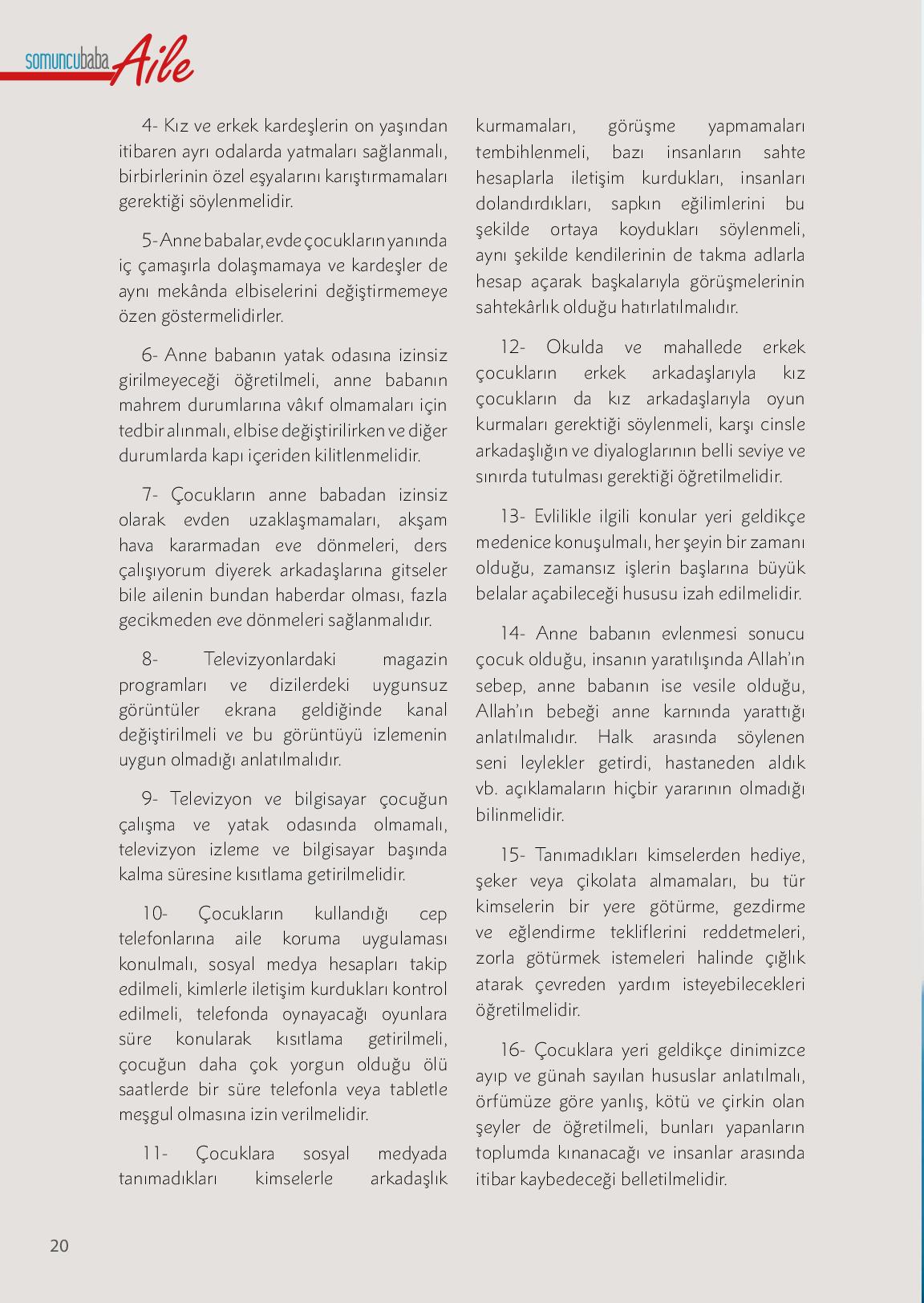 somuncubaba Aile

4- Kız ve erkek kardeşlerin on yaşından itibaren ayrı odalarda yatmaları sağlanmalı, birbirlerinin özel eşyalarını karıştırmamaları gerektiği söylenmelidir.

5- Anne babalar, evde çocukların yanında iç çamaşırla dolaşmamaya ve kardeşler de aynı mekânda elbiselerini değiştirmemeye özen göstermelidirler.

6- Anne babanın yatak odasına izinsiz girilmeyeceği öğretilmeli, anne babanın mahrem durumlarına vâkıf olmamaları için tedbir alınmalı, elbise değiştirilirken ve diğer durumlarda kapı içeriden kilitlenmelidir.

7- Çocukların anne babadan izinsiz olarak evden uzaklaşmamaları, akşam hava kararmadan eve dönmeleri, ders çalışıyorum diyerek arkadaşlarına gitseler bile ailenin bundan haberdar olması, fazla gecikmeden eve dönmeleri sağlanmalıdır.

8- Televizyonlardaki magazin programları ve dizilerdeki uygunsuz görüntüler ekrana geldiğinde kanal değiştirilmeli ve bu görüntüyü izlemenin uygun olmadığı anlatılmalıdır.

9- Televizyon ve bilgisayar çocuğun çalışma ve yatak odasında olmamalı, televizyon izleme ve bilgisayar başında kalma süresine kısıtlama getirilmelidir.

10- Çocukların kullandığı cep telefonlarına aile koruma uygulaması konulmalı, sosyal medya hesapları takip edilmeli, kimlerle iletişim kurdukları kontrol edilmeli, telefonda oynayacağı oyunlara süre konularak kısıtlama getirilmeli, çocuğun daha çok yorgun olduğu ölü saatlerde bir süre telefonla veya tabletle meşgul olmasına izin verilmelidir.

11- Çocuklara sosyal medyada tanımadıkları kimselerle arkadaşlık kurmamaları, görüşme yapmamaları tembihlenmeli, bazı insanların sahte hesaplarla iletişim kurdukları, insanları dolandırdıkları, sapkın eğilimlerini bu şekilde ortaya koydukları söylenmeli, aynı şekilde kendilerinin de takma adlarla hesap açarak başkalarıyla görüşmelerinin sahtekârlık olduğu hatırlatılmalıdır.

12- Okulda ve mahallede erkek çocukların erkek arkadaşlarıyla kız çocukların da kız arkadaşlarıyla oyun kurmaları gerektiği söylenmeli, karşı cinsle arkadaşlığın ve diyaloglarının belli seviye ve sınırda tutulması gerektiği öğretilmelidir.

13- Evlilikle ilgili konular yeri geldikçe medenice konuşulmalı, her şeyin bir zamanı olduğu, zamansız işlerin başlarına büyük belalar açabileceği hususu izah edilmelidir.

14- Anne babanın evlenmesi sonucu çocuk olduğu, insanın yaratılışında Allah'ın sebep, anne babanın ise vesile olduğu, Allah'ın bebeği anne karnında yarattığı anlatılmalıdır. Halk arasında söylenen seni leylekler getirdi, hastaneden aldık vb. açıklamaların hiçbir yararının olmadığı bilinmelidir.

15- Tanımadıkları kimselerden hediye, şeker veya çikolata almamaları, bu tür kimselerin bir yere götürme, gezdirme ve eğlendirme tekliflerini reddetmeleri, zorla götürmek istemeleri halinde çığlık atarak çevreden yardım isteyebilecekleri öğretilmelidir.

16- Çocuklara yeri geldikçe dinimizce ayıp ve günah sayılan hususlar anlatılmalı, örfümüze göre yanlış, kötü ve çirkin olan şeyler de öğretilmeli, bunları yapanların toplumda kınanacağı ve insanlar arasında itibar kaybedeceği belletilmelidir.

20